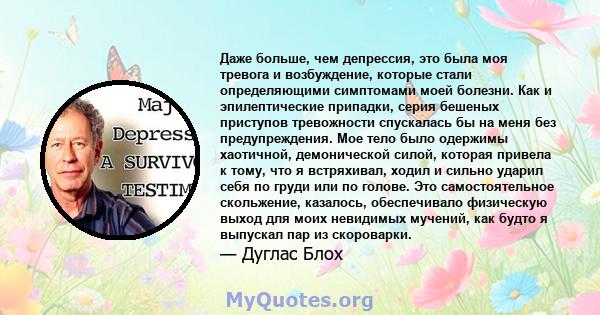 Maj
Depress
A SURVIV
TESTIM

Даже больше, чем депрессия, это была моя тревога и возбуждение, которые стали определяющими симптомами моей болезни. Как и эпилептические припадки, серия бешеных приступов тревожности спускалась бы на меня без предупреждения. Мое тело было одержимы хаотичной, демонической силой, которая привела к тому, что я встряхивал, ходил и сильно ударил себя по груди или по голове. Это самостоятельное скольжение, казалось, обеспечивало физическую выход для моих невидимых мучений, как будто я выпускал пар из скороварки.
— Дуглас Блох

MyQuotes.org